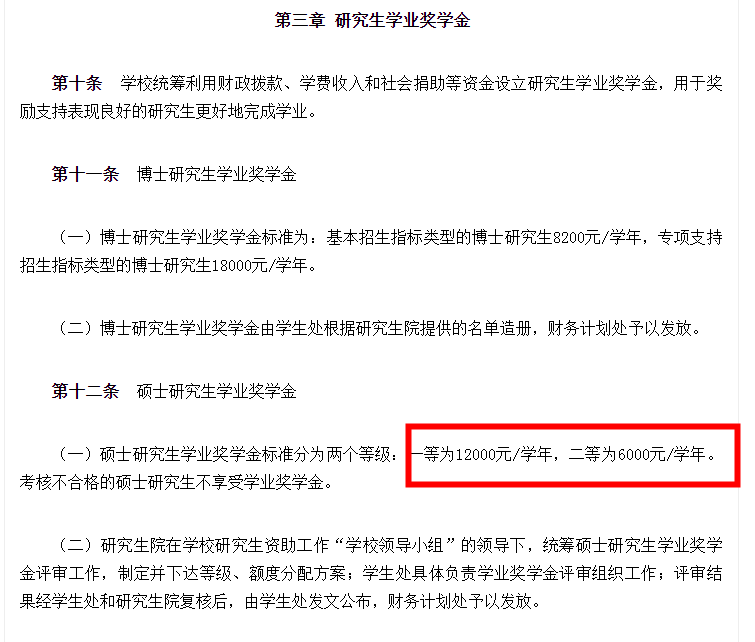 第三章 研究生学业奖学金

第十条 学校统筹利用财政拨款、学费收入和社会捐助等资金设立研究生学业奖学金，用于奖励支持表现良好的研究生更好地完成学业。

第十一条 博士研究生学业奖学金

（一）博士研究生学业奖学金标准为：基本招生指标类型的博士研究生8200元/学年，专项支持招生指标类型的博士研究生18000元/学年。

（二）博士研究生学业奖学金由学生处根据研究生院提供的名单造册，财务计划处予以发放。

第十二条 硕士研究生学业奖学金

（一）硕士研究生学业奖学金标准分为两个等级：一等为12000元/学年，二等为6000元/学年。考核不合格的硕士研究生不享受学业奖学金。

（二）研究生院在学校研究生资助工作“学校领导小组”的领导下，统筹硕士研究生学业奖学金评审工作，制定并下达等级、额度分配方案；学生处具体负责学业奖学金评审组织工作；评审结果经学生处和研究生院复核后，由学生处发文公布，财务计划处予以发放。